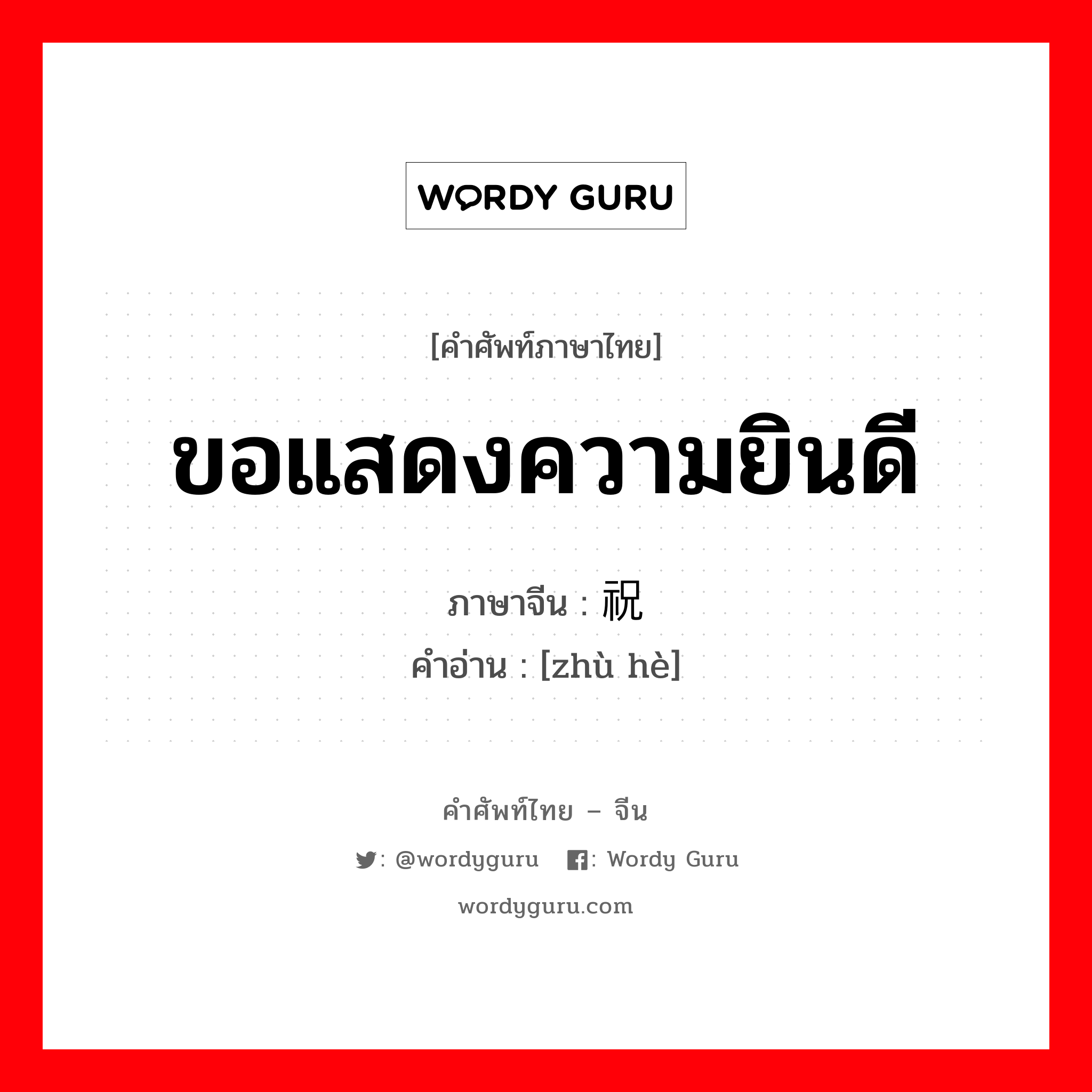 WORDY GURU

[คำศัพท์ภาษาไทย]

ขอแสดงความยินดี

ภาษาจีน : 祝

คำอ่าน : [zhù hè]

คำศัพท์ไทย – จีน

: @wordyguru : Wordy Guru

wordyguru.com